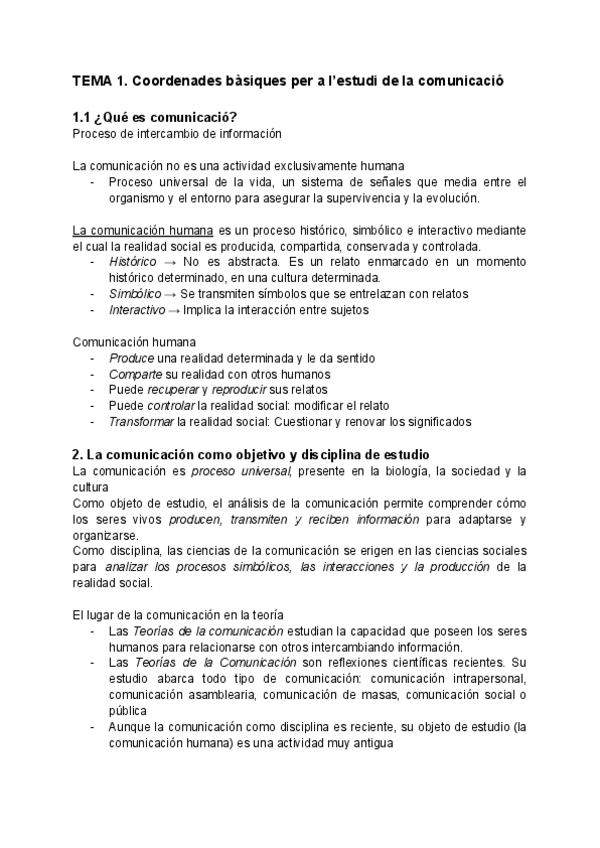 TEMA 1. Coordenades bàsiques per a l'estudi de la comunicació

1.1 ¿Qué es comunicació?
Proceso de intercambio de información

La comunicación no es una actividad exclusivamente humana
- Proceso universal de la vida, un sistema de señales que media entre el organismo y el entorno para asegurar la supervivencia y la evolución.

La comunicación humana es un proceso histórico, simbólico e interactivo mediante el cual la realidad social es producida, compartida, conservada y controlada.
- Histórico → No es abstracta. Es un relato enmarcado en un momento histórico determinado, en una cultura determinada.
- Simbólico → Se transmiten símbolos que se entrelazan con relatos
- Interactivo → Implica la interacción entre sujetos

Comunicación humana
- Produce una realidad determinada y le da sentido
- Comparte su realidad con otros humanos
- Puede recuperar y reproducir sus relatos
- Puede controlar la realidad social: modificar el relato
- Transformar la realidad social: Cuestionar y renovar los significados

2. La comunicación como objetivo y disciplina de estudio
La comunicación es proceso universal, presente en la biología, la sociedad y la cultura
Como objeto de estudio, el análisis de la comunicación permite comprender cómo los seres vivos producen, transmiten y reciben información para adaptarse y organizarse.
Como disciplina, las ciencias de la comunicación se erigen en las ciencias sociales para analizar los procesos simbólicos, las interacciones y la producción de la realidad social.

El lugar de la comunicación en la teoría
- Las Teorías de la comunicación estudian la capacidad que poseen los seres humanos para relacionarse con otros intercambiando información.
- Las Teorías de la Comunicación son reflexiones científicas recientes. Su estudio abarca todo tipo de comunicación: comunicación intrapersonal, comunicación asamblearia, comunicación de masas, comunicación social o pública
- Aunque la comunicación como disciplina es reciente, su objeto de estudio (la comunicación humana) es una actividad muy antigua